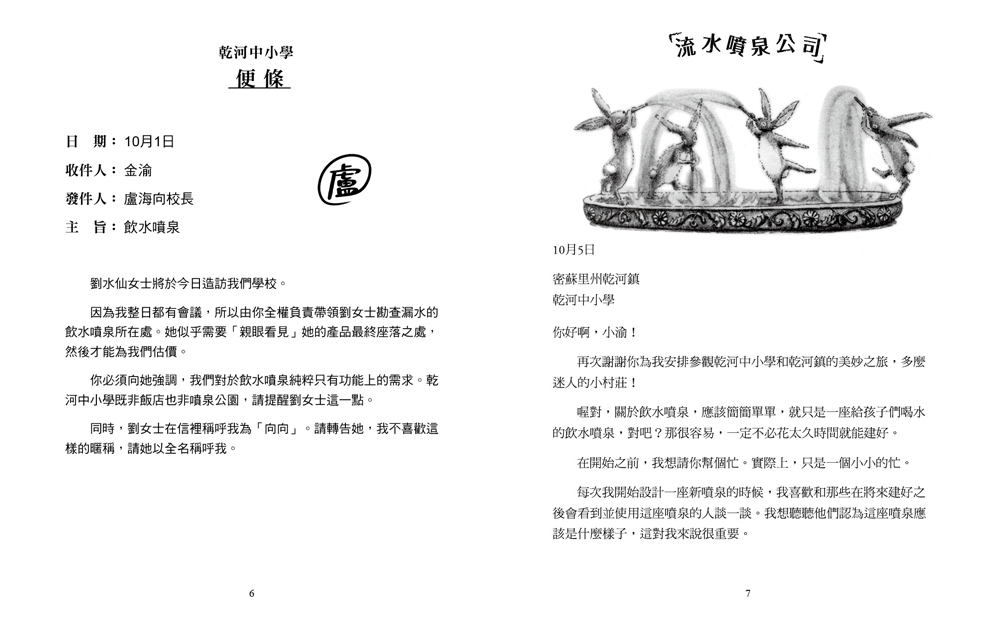 乾河中小學
便條

日　期：10月1日
收件人：金渝
發件人：盧海向校長
主　旨：飲水噴泉

盧

劉水仙女士將於今日造訪我們學校。

因為我整日都有會議，所以由你全權負責帶領劉女士勘查漏水的飲水噴泉所在處。她似乎需要「親眼看見」她的產品最終座落之處，然後才能為我們估價。

你必須向她強調，我們對於飲水噴泉純粹只有功能上的需求。乾河中小學既非飯店也非噴泉公園，請提醒劉女士這一點。

同時，劉女士在信裡稱呼我為「向向」。請轉告她，我不喜歡這樣的暱稱，請她以全名稱呼我。

6

流水噴泉公司

10月5日

密蘇里州乾河鎮
乾河中小學

你好啊，小渝！

再次謝謝你為我安排參觀乾河中小學和乾河鎮的美妙之旅，多麼迷人的小村莊！

喔對，關於飲水噴泉，應該簡簡單單，就只是一座給孩子們喝水的飲水噴泉，對吧？那很容易，一定不必花太久時間就能建好。

在開始之前，我想請你幫個忙。實際上，只是一個小小的忙。

每次我開始設計一座新噴泉的時候，我喜歡和那些在將來建好之後會看到並使用這座噴泉的人談一談。我想聽聽他們認為這座噴泉應該是什麼樣子，這對我來說很重要。

7